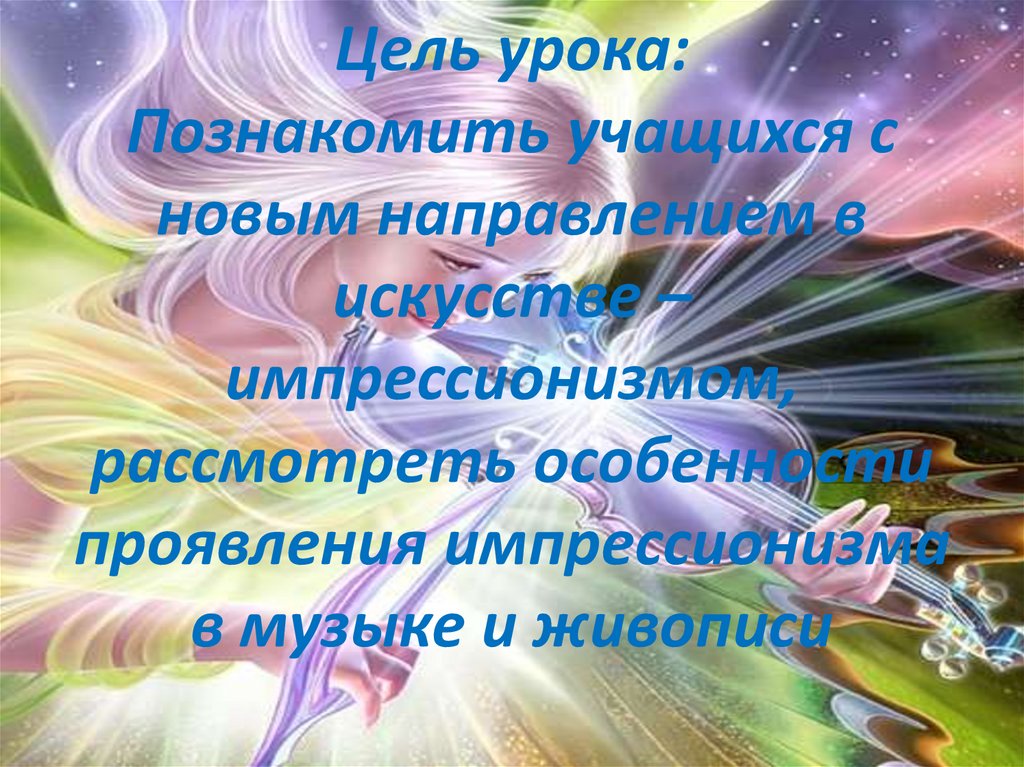 Цель урока:
Познакомить учащихся с новым направлением в искусстве – импрессионизмом, рассмотреть особенности проявления импрессионизма в музыке и живописи